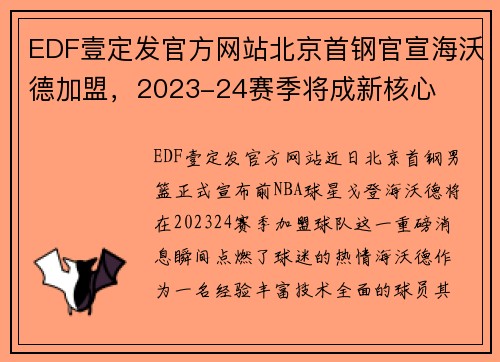 EDF壹定发官方网站北京首钢官宣海沃德加盟，2023-24赛季将成新核心

EDF壹定发官方网站近日北京首钢男篮正式宣布前NBA球星戈登海沃德将在202324赛季加盟球队这一重磅消息瞬间点燃了球迷的热情海沃德作为一名经验丰富技术全面的球员其